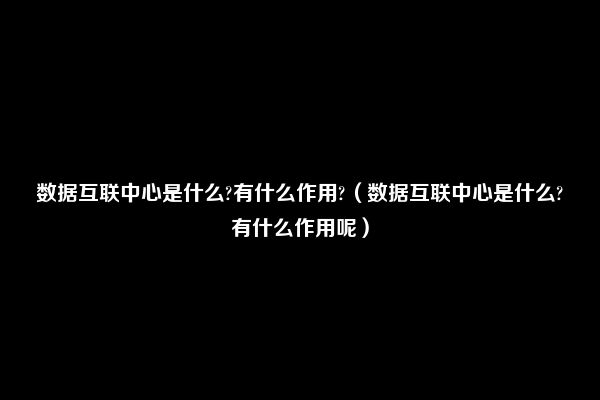 数据互联中心是什么?有什么作用?（数据互联中心是什么?有什么作用呢）